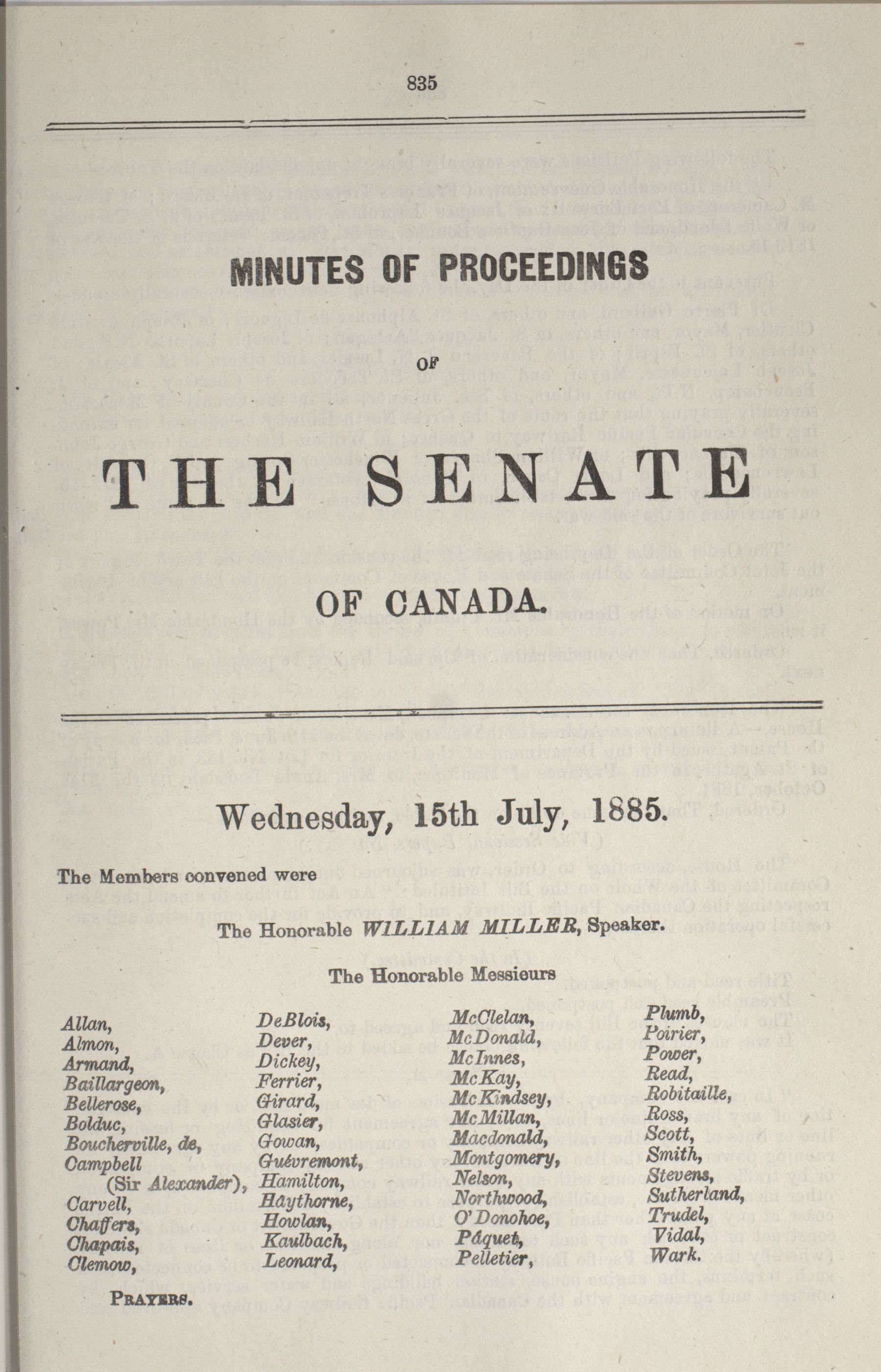 835

MINUTES OF PROCEEDINGS

OF

THE SENATE

OF CANADA.

Wednesday, 15th July, 1885.

The Members convened were

The Honorable WILLIAM MILLER, Speaker.

The Honorable Messieurs

Allan,
Almon,
Armand,
Baillargeon,
Bellerose,
Bolduc,
Boucherville, de,
Campbell (Sir Alexander),
Carvell,
Chaffers,
Chapais,
Clemow,

DeBlois,
Dever,
Dickey,
Ferrier,
Girard,
Glasier,
Gowan,
Guévremont,
Hamilton,
Haythorne,
Howlan,
Kaulbach,
Leonard,

McClelan,
McDonald,
McInnes,
McKay,
McKindsey,
McMillan,
Macdonald,
Montgomery,
Nelson,
Northwood,
O'Donohoe,
Pâquet,
Pelletier,

Plumb,
Poirier,
Power,
Read,
Robitaille,
Ross,
Scott,
Smith,
Stevens,
Sutherland,
Trudel,
Vidal,
Wark.

PRAYERS.